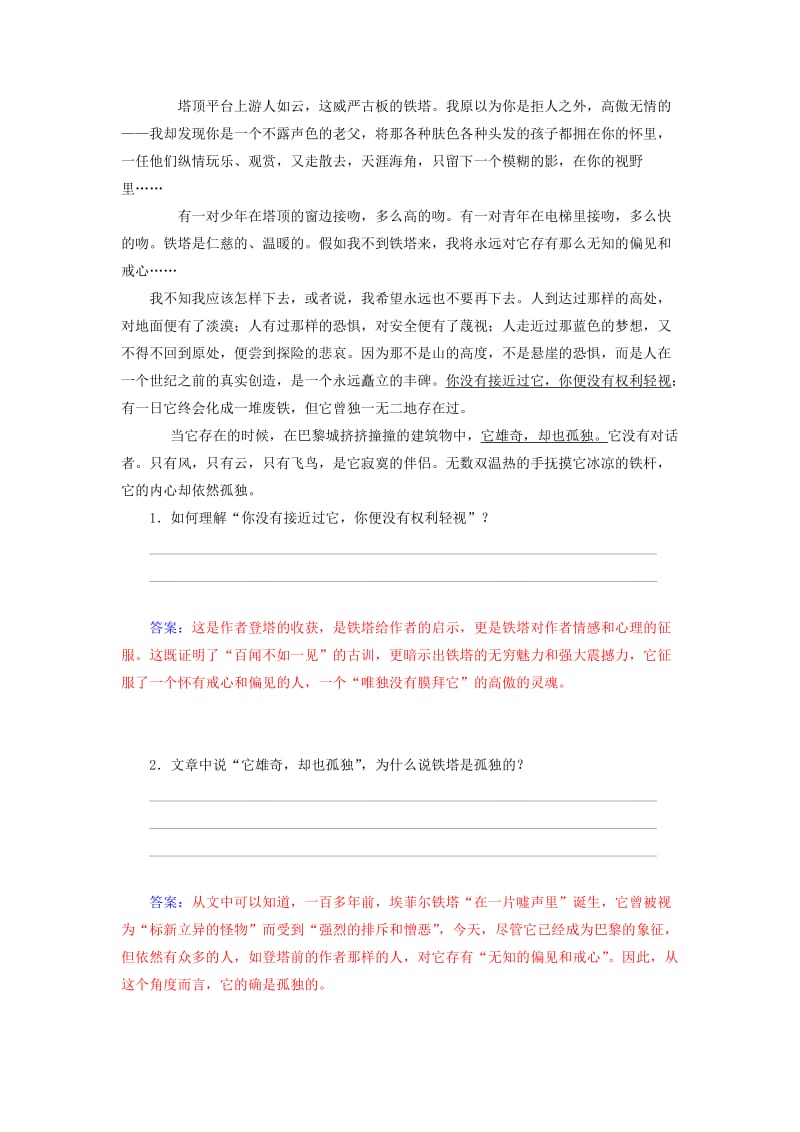 塔顶平台上游人如云，这威严古板的铁塔。我原以为你是拒人之外，高傲无情的——我却发现你是一个不露声色的老父，将那各种肤色各种头发的孩子都拥在你的怀里，一任他们纵情玩乐、观赏，又走散去，天涯海角，只留下一个模糊的影，在你的视野里……

有一对少年在塔顶的窗边接吻，多么高的吻。有一对青年在电梯里接吻，多么快的吻。铁塔是仁慈的、温暖的。假如我不到铁塔来，我将永远对它存有那么无知的偏见和戒心……

我不知我应该怎样下去，或者说，我希望永远也不要再下去。人到达过那样的高处，对地面便有了淡漠；人有过那样的恐惧，对安全便有了蔑视；人走近过那蓝色的梦想，又不得不回到原处，便尝到探险的悲哀。因为那不是山的高度，不是悬崖的恐惧，而是人在一个世纪之前的真实创造，是一个永远矗立的丰碑。你没有接近过它，你便没有权利轻视；有一日它终会化成一堆废铁，但它曾独一无二地存在过。

当它存在的时候，在巴黎城挤挤撞撞的建筑物中，它雄奇，却也孤独。它没有对话者。只有风，只有云，只有飞鸟，是它寂寞的伴侣。无数双温热的手抚摸它冰凉的铁杆，它的内心却依然孤独。

1．如何理解“你没有接近过它，你便没有权利轻视”？

答案：这是作者登塔的收获，是铁塔给作者的启示，更是铁塔对作者情感和心理的征服。这既证明了“百闻不如一见”的古训，更暗示出铁塔的无穷魅力和强大震撼力，它征服了一个怀有戒心和偏见的人，一个“唯独没有膜拜它”的高傲的灵魂。

2．文章中说“它雄奇，却也孤独”，为什么说铁塔是孤独的？

答案：从文中可以知道，一百多年前，埃菲尔铁塔“在一片嘘声里”诞生，它曾被视为“标新立异的怪物”而受到“强烈的排斥和憎恶”，今天，尽管它已经成为巴黎的象征，但依然有众多的人，如登塔前的作者那样的人，对它存有“无知的偏见和戒心”。因此，从这个角度而言，它的确是孤独的。